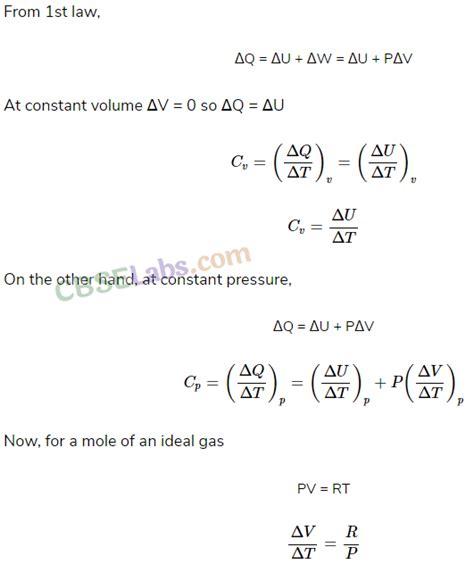 From 1st law,

$\Delta Q = \Delta U + \Delta W = \Delta U + P\Delta V$

At constant volume $\Delta V = 0$ so $\Delta Q = \Delta U$

$C_v = \left(\frac{\Delta Q}{\Delta T}\right)_v = \left(\frac{\Delta U}{\Delta T}\right)_v$

$C_v = \frac{\Delta U}{\Delta T}$

CBSELabs.com

On the other hand, at constant pressure,

$\Delta Q = \Delta U + P\Delta V$

$C_p = \left(\frac{\Delta Q}{\Delta T}\right)_p = \left(\frac{\Delta U}{\Delta T}\right)_p + P\left(\frac{\Delta V}{\Delta T}\right)_p$

Now, for a mole of an ideal gas

$PV = RT$

$\frac{\Delta V}{\Delta T} = \frac{R}{P}$